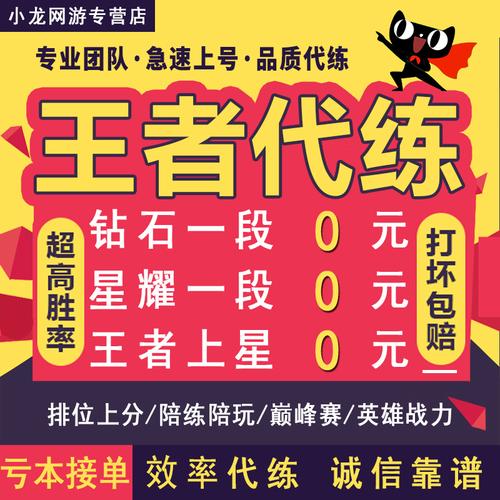 小龙网游专营店

专业团队·急速上号·品质代练

王者代练

超高胜率

钻石一段 0 元
星耀一段 0 元
王者上星 0 元

打坏包赔

排位上分/陪练陪玩/巅峰赛/英雄战力

亏本接单 效率代练 诚信靠谱